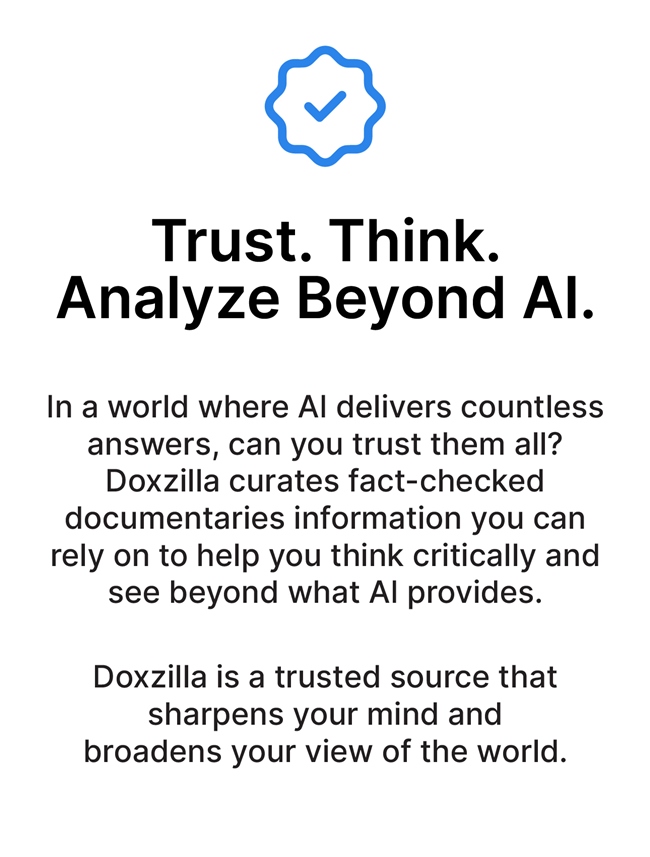 Trust. Think.
Analyze Beyond AI.

In a world where AI delivers countless answers, can you trust them all? Doxzilla curates fact-checked documentaries information you can rely on to help you think critically and see beyond what AI provides.

Doxzilla is a trusted source that sharpens your mind and broadens your view of the world.